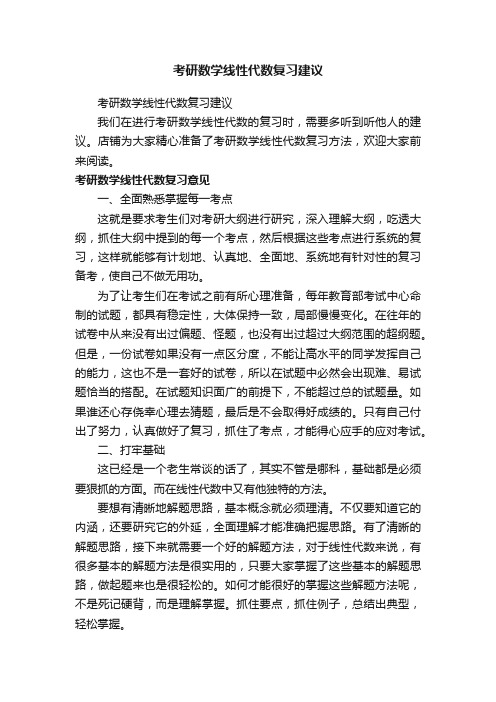 考研数学线性代数复习建议

考研数学线性代数复习建议

我们在进行考研数学线性代数的复习时，需要多听到听他人的建议。店铺为大家精心准备了考研数学线性代数复习方法，欢迎大家前来阅读。

考研数学线性代数复习意见

一、全面熟悉掌握每一考点

这就是要求考生们对考研大纲进行研究，深入理解大纲，吃透大纲，抓住大纲中提到的每一个考点，然后根据这些考点进行系统的复习，这样就能够有计划地、认真地、全面地、系统地有针对性的复习备考，使自己不做无用功。

为了让考生们在考试之前有所心理准备，每年教育部考试中心命制的试题，都具有稳定性，大体保持一致，局部慢慢变化。在往年的试卷中从来没有出过偏题、怪题，也没有出过超过大纲范围的超纲题。但是，一份试卷如果没有一点区分度，不能让高水平的同学发挥自己的能力，这也不是一套好的试卷，所以在试题中必然会出现难、易试题恰当的搭配。在试题知识面广的前提下，不能超过总的试题量。如果谁还心存侥幸心理去猜题，最后是不会取得好成绩的。只有自己付出了努力，认真做好了复习，抓住了考点，才能得心应手的应对考试。

二、打牢基础

这已经是一个老生常谈的话了，其实不管是哪科，基础都是必须要狠抓的方面。而在线性代数中又有他独特的方法。

要想有清晰地解题思路，基本概念就必须理清。不仅要知道它的内涵，还要研究它的外延，全面理解才能准确把握思路。有了清晰的解题思路，接下来就需要一个好的解题方法，对于线性代数来说，有很多基本的解题方法是很实用的，只要大家掌握了这些基本的解题思路，做起题来也是很轻松的。如何才能很好的掌握这些解题方法呢，不是死记硬背，而是理解掌握。抓住要点，抓住例子，总结出典型，轻松掌握。